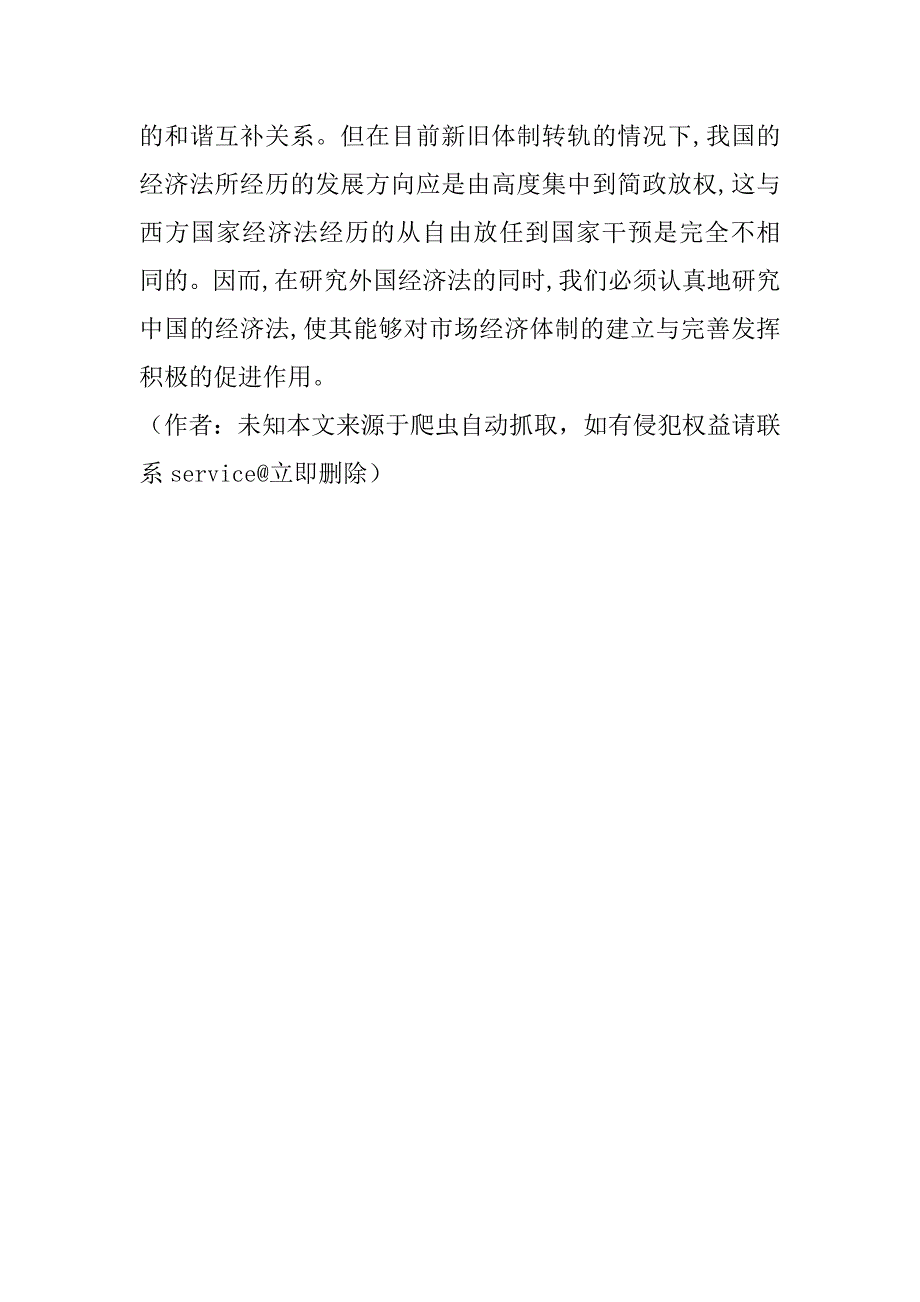 的和谐互补关系。但在目前新旧体制转轨的情况下,我国的经济法所经历的发展方向应是由高度集中到简政放权,这与西方国家经济法经历的从自由放任到国家干预是完全不相同的。因而,在研究外国经济法的同时,我们必须认真地研究中国的经济法,使其能够对市场经济体制的建立与完善发挥积极的促进作用。

（作者：未知本文来源于爬虫自动抓取，如有侵犯权益请联系 service@立即删除）